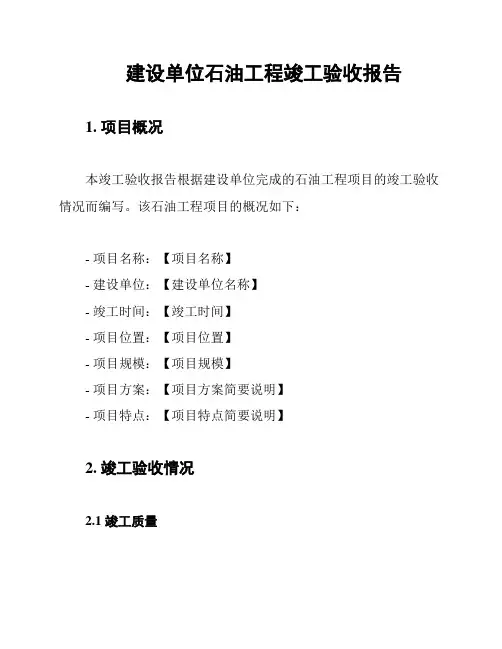 建设单位石油工程竣工验收报告

1. 项目概况

本竣工验收报告根据建设单位完成的石油工程项目的竣工验收情况而编写。该石油工程项目的概况如下：

- 项目名称：【项目名称】
- 建设单位：【建设单位名称】
- 竣工时间：【竣工时间】
- 项目位置：【项目位置】
- 项目规模：【项目规模】
- 项目方案：【项目方案简要说明】
- 项目特点：【项目特点简要说明】

2. 竣工验收情况

2.1 竣工质量